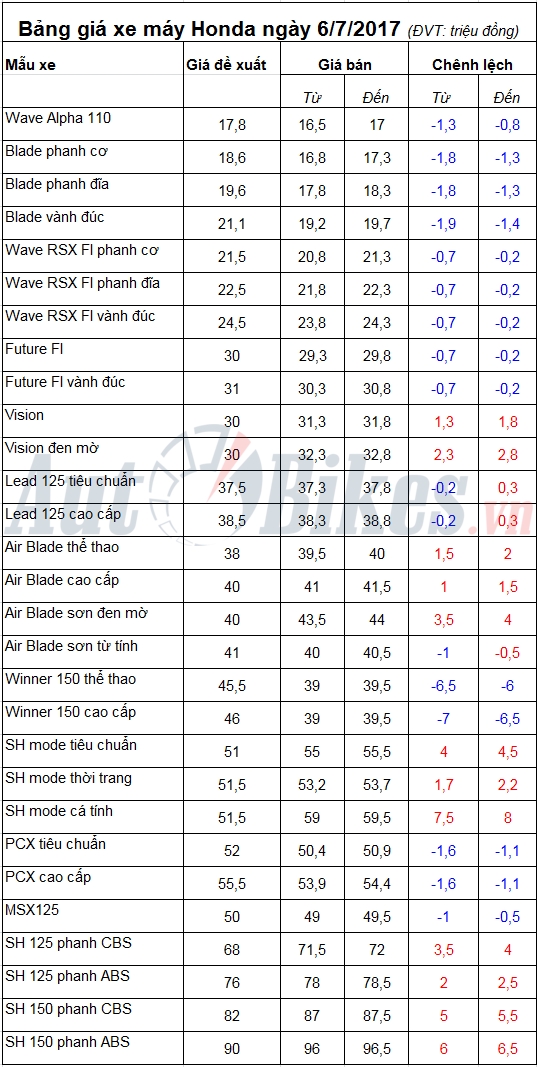 Bảng giá xe máy Honda ngày 6/7/2017 (ĐVT: triệu đồng)

| Mẫu xe | Giá đề xuất | Giá bán | | Chênh lệch | |
|---|---|---|---|---|---|
| | | Từ | Đến | Từ | Đến |
| Wave Alpha 110 | 17,8 | 16,5 | 17 | -1,3 | -0,8 |
| Blade phanh cơ | 18,6 | 16,8 | 17,3 | -1,8 | -1,3 |
| Blade phanh đĩa | 19,6 | 17,8 | 18,3 | -1,8 | -1,3 |
| Blade vành đúc | 21,1 | 19,2 | 19,7 | -1,9 | -1,4 |
| Wave RSX FI phanh cơ | 21,5 | 20,8 | 21,3 | -0,7 | -0,2 |
| Wave RSX FI phanh đĩa | 22,5 | 21,8 | 22,3 | -0,7 | -0,2 |
| Wave RSX FI vành đúc | 24,5 | 23,8 | 24,3 | -0,7 | -0,2 |
| Future FI | 30 | 29,3 | 29,8 | -0,7 | -0,2 |
| Future FI vành đúc | 31 | 30,3 | 30,8 | -0,7 | -0,2 |
| Vision | 30 | 31,3 | 31,8 | 1,3 | 1,8 |
| Vision đen mờ | 30 | 32,3 | 32,8 | 2,3 | 2,8 |
| Lead 125 tiêu chuẩn | 37,5 | 37,3 | 37,8 | -0,2 | 0,3 |
| Lead 125 cao cấp | 38,5 | 38,3 | 38,8 | -0,2 | 0,3 |
| Air Blade thể thao | 38 | 39,5 | 40 | 1,5 | 2 |
| Air Blade cao cấp | 40 | 41 | 41,5 | 1 | 1,5 |
| Air Blade sơn đen mờ | 40 | 43,5 | 44 | 3,5 | 4 |
| Air Blade sơn từ tính | 41 | 40 | 40,5 | -1 | -0,5 |
| Winner 150 thể thao | 45,5 | 39 | 39,5 | -6,5 | -6 |
| Winner 150 cao cấp | 46 | 39 | 39,5 | -7 | -6,5 |
| SH mode tiêu chuẩn | 51 | 55 | 55,5 | 4 | 4,5 |
| SH mode thời trang | 51,5 | 53,2 | 53,7 | 1,7 | 2,2 |
| SH mode cá tính | 51,5 | 59 | 59,5 | 7,5 | 8 |
| PCX tiêu chuẩn | 52 | 50,4 | 50,9 | -1,6 | -1,1 |
| PCX cao cấp | 55,5 | 53,9 | 54,4 | -1,6 | -1,1 |
| MSX125 | 50 | 49 | 49,5 | -1 | -0,5 |
| SH 125 phanh CBS | 68 | 71,5 | 72 | 3,5 | 4 |
| SH 125 phanh ABS | 76 | 78 | 78,5 | 2 | 2,5 |
| SH 150 phanh CBS | 82 | 87 | 87,5 | 5 | 5,5 |
| SH 150 phanh ABS | 90 | 96 | 96,5 | 6 | 6,5 |

AutoBikes.vn